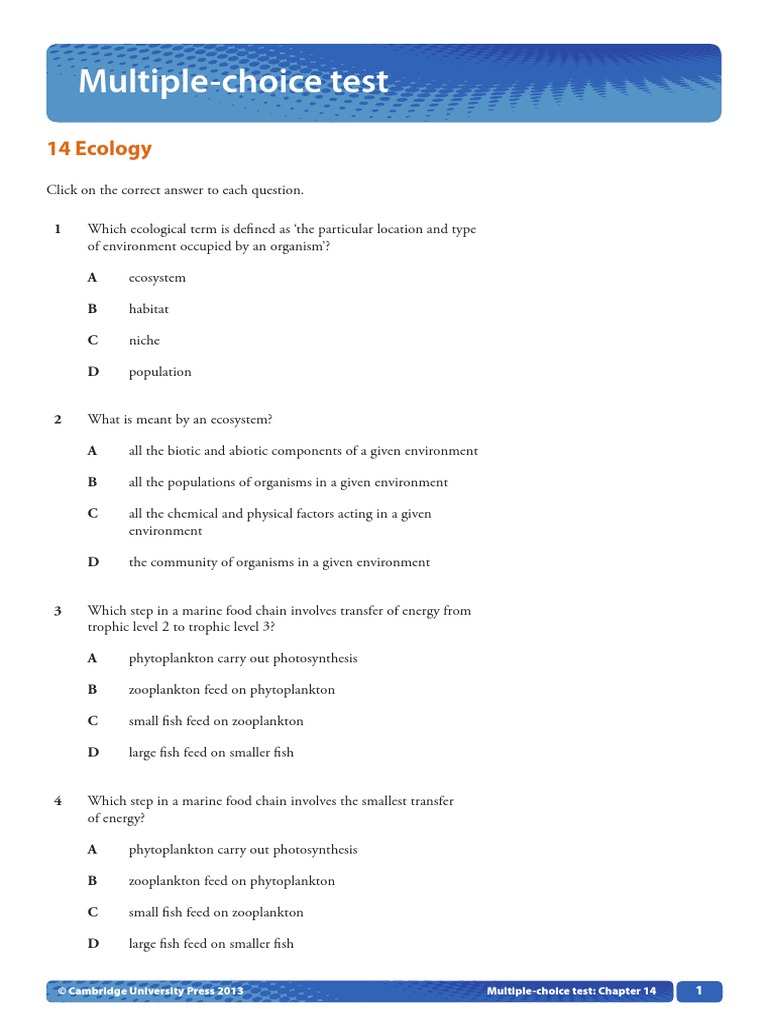 Multiple-choice test

14 Ecology

Click on the correct answer to each question.

1 Which ecological term is defined as 'the particular location and type of environment occupied by an organism'?

A ecosystem

B habitat

C niche

D population

2 What is meant by an ecosystem?

A all the biotic and abiotic components of a given environment

B all the populations of organisms in a given environment

C all the chemical and physical factors acting in a given environment

D the community of organisms in a given environment

3 Which step in a marine food chain involves transfer of energy from trophic level 2 to trophic level 3?

A phytoplankton carry out photosynthesis

B zooplankton feed on phytoplankton

C small fish feed on zooplankton

D large fish feed on smaller fish

4 Which step in a marine food chain involves the smallest transfer of energy?

A phytoplankton carry out photosynthesis

B zooplankton feed on phytoplankton

C small fish feed on zooplankton

D large fish feed on smaller fish

© Cambridge University Press 2013 Multiple-choice test: Chapter 14 1